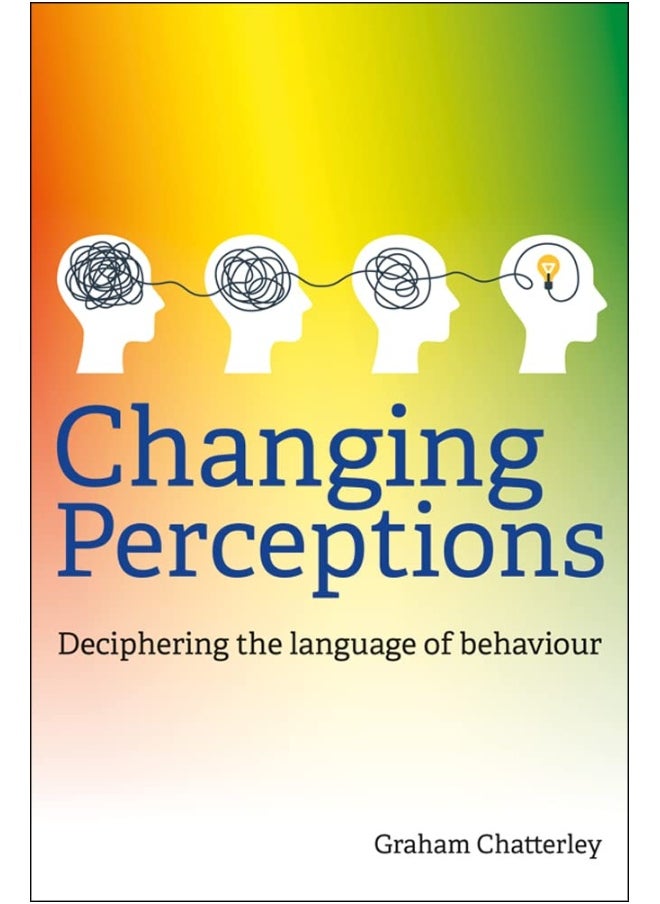 Changing Perceptions

Deciphering the language of behaviour

Graham Chatterley